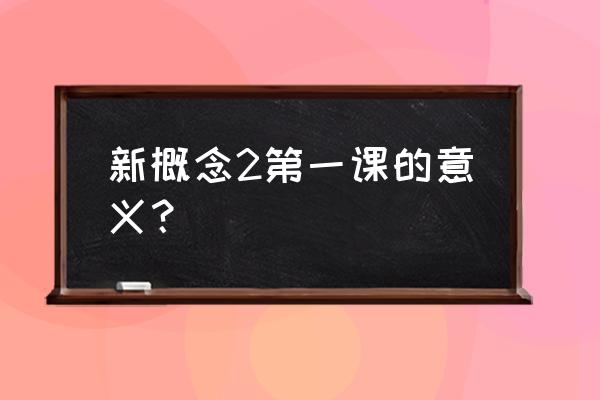 新概念2第一课的意义？